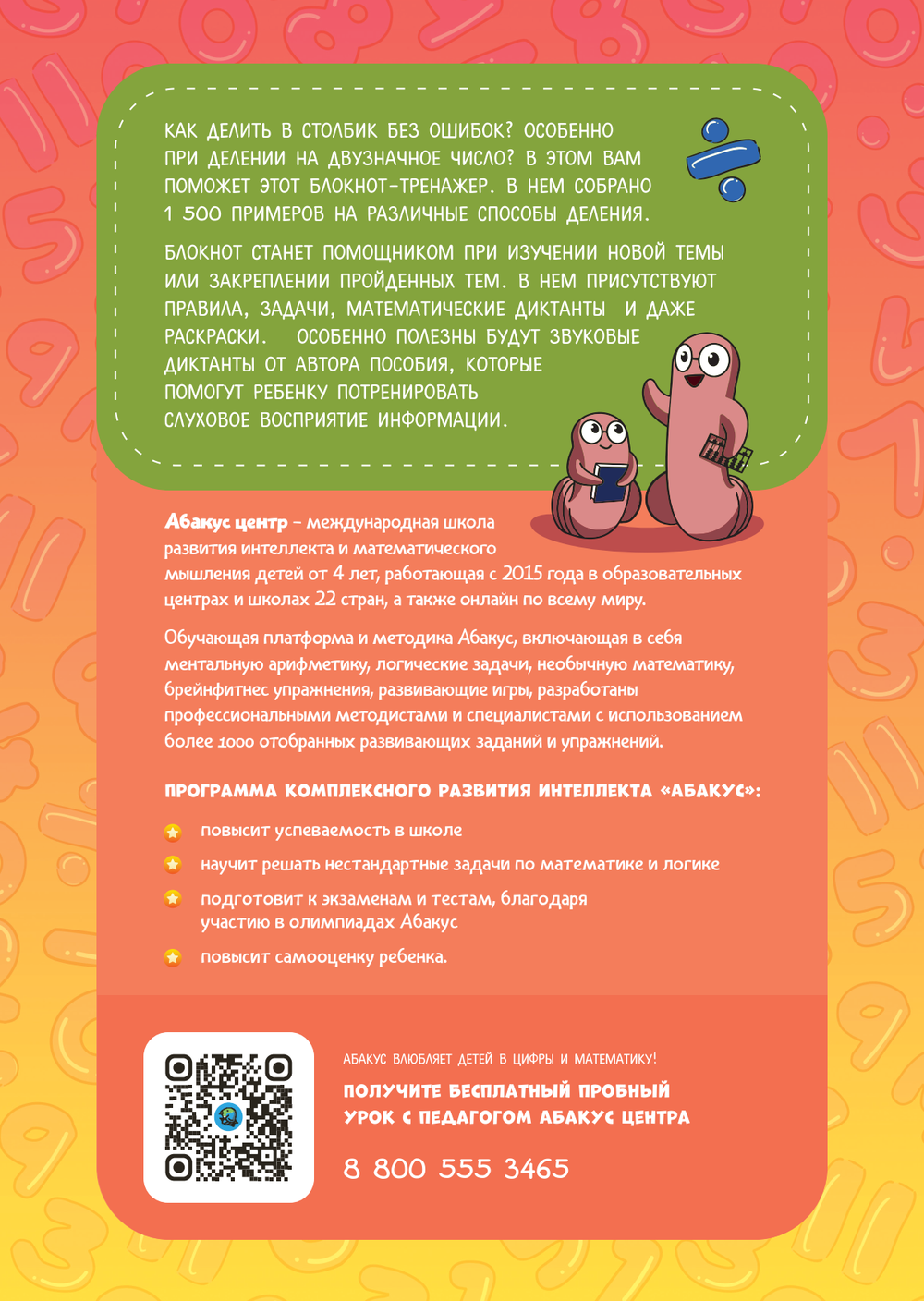 КАК ДЕЛИТЬ В СТОЛБИК БЕЗ ОШИБОК? ОСОБЕННО ПРИ ДЕЛЕНИИ НА ДВУЗНАЧНОЕ ЧИСЛО? В ЭТОМ ВАМ ПОМОЖЕТ ЭТОТ БЛОКНОТ-ТРЕНАЖЕР. В НЕМ СОБРАНО 1 500 ПРИМЕРОВ НА РАЗЛИЧНЫЕ СПОСОБЫ ДЕЛЕНИЯ.

БЛОКНОТ СТАНЕТ ПОМОЩНИКОМ ПРИ ИЗУЧЕНИИ НОВОЙ ТЕМЫ ИЛИ ЗАКРЕПЛЕНИИ ПРОЙДЕННЫХ ТЕМ. В НЕМ ПРИСУТСТВУЮТ ПРАВИЛА, ЗАДАЧИ, МАТЕМАТИЧЕСКИЕ ДИКТАНТЫ И ДАЖЕ РАСКРАСКИ. ОСОБЕННО ПОЛЕЗНЫ БУДУТ ЗВУКОВЫЕ ДИКТАНТЫ ОТ АВТОРА ПОСОБИЯ, КОТОРЫЕ ПОМОГУТ РЕБЕНКУ ПОТРЕНИРОВАТЬ СЛУХОВОЕ ВОСПРИЯТИЕ ИНФОРМАЦИИ.

Абакус центр – международная школа развития интеллекта и математического мышления детей от 4 лет, работающая с 2015 года в образовательных центрах и школах 22 стран, а также онлайн по всему миру.

Обучающая платформа и методика Абакус, включающая в себя ментальную арифметику, логические задачи, необычную математику, брейнфитнес упражнения, развивающие игры, разработаны профессиональными методистами и специалистами с использованием более 1000 отобранных развивающих заданий и упражнений.

ПРОГРАММА КОМПЛЕКСНОГО РАЗВИТИЯ ИНТЕЛЛЕКТА «АБАКУС»:

повысит успеваемость в школе

научит решать нестандартные задачи по математике и логике

подготовит к экзаменам и тестам, благодаря участию в олимпиадах Абакус

повысит самооценку ребенка.

АБАКУС ВЛЮБЛЯЕТ ДЕТЕЙ В ЦИФРЫ И МАТЕМАТИКУ!

ПОЛУЧИТЕ БЕСПЛАТНЫЙ ПРОБНЫЙ УРОК С ПЕДАГОГОМ АБАКУС ЦЕНТРА

8 800 555 3465